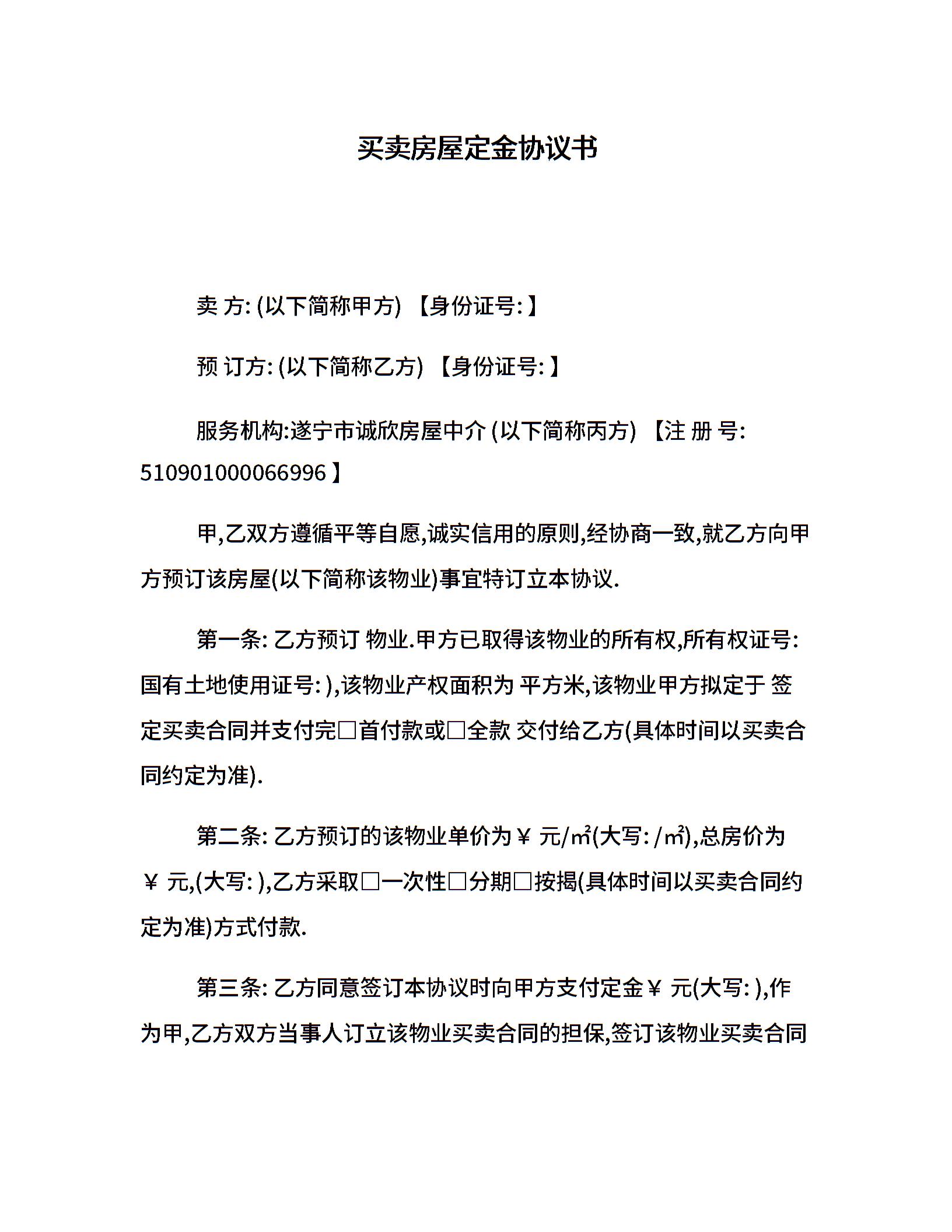 买卖房屋定金协议书

卖 方: (以下简称甲方) 【身份证号: 】

预 订方: (以下简称乙方) 【身份证号: 】

服务机构:遂宁市诚欣房屋中介 (以下简称丙方) 【注 册 号: 510901000066996 】

甲,乙双方遵循平等自愿,诚实信用的原则,经协商一致,就乙方向甲方预订该房屋(以下简称该物业)事宜特订立本协议.

第一条: 乙方预订 物业.甲方已取得该物业的所有权,所有权证号: 国有土地使用证号: ),该物业产权面积为 平方米,该物业甲方拟定于 签定买卖合同并支付完□首付款或□全款 交付给乙方(具体时间以买卖合同约定为准).

第二条: 乙方预订的该物业单价为￥ 元/㎡(大写: /㎡),总房价为￥ 元,(大写: ),乙方采取□一次性□分期□按揭(具体时间以买卖合同约定为准)方式付款.

第三条: 乙方同意签订本协议时向甲方支付定金￥ 元(大写: ),作为甲,乙方双方当事人订立该物业买卖合同的担保,签订该物业买卖合同